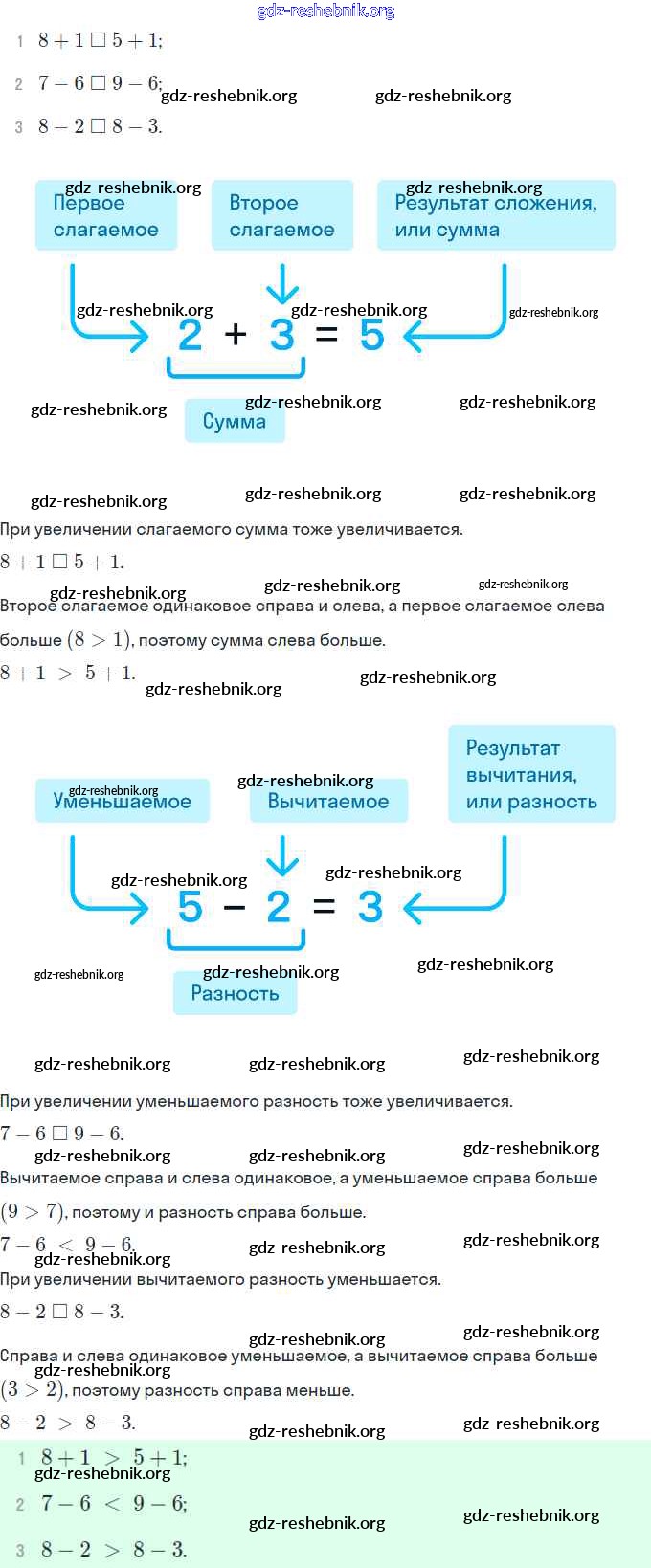 gdz-reshebnik.org

1 $8 + 1 \square 5 + 1$;

2 $7 - 6 \square 9 - 6$;

3 $8 - 2 \square 8 - 3$.

Первое слагаемое

Второе слагаемое

Результат сложения, или сумма

$2 + 3 = 5$

Сумма

При увеличении слагаемого сумма тоже увеличивается.

$8 + 1 \square 5 + 1$.

Второе слагаемое одинаковое справа и слева, а первое слагаемое слева больше $(8 > 1)$, поэтому сумма слева больше.

$8 + 1 > 5 + 1$.

Уменьшаемое

Вычитаемое

Результат вычитания, или разность

$5 - 2 = 3$

Разность

При увеличении уменьшаемого разность тоже увеличивается.

$7 - 6 \square 9 - 6$.

Вычитаемое справа и слева одинаковое, а уменьшаемое справа больше $(9 > 7)$, поэтому и разность справа больше.

$7 - 6 < 9 - 6$.

При увеличении вычитаемого разность уменьшается.

$8 - 2 \square 8 - 3$.

Справа и слева одинаковое уменьшаемое, а вычитаемое справа больше $(3 > 2)$, поэтому разность справа меньше.

$8 - 2 > 8 - 3$.

1 $8 + 1 > 5 + 1$;

2 $7 - 6 < 9 - 6$;

3 $8 - 2 > 8 - 3$.